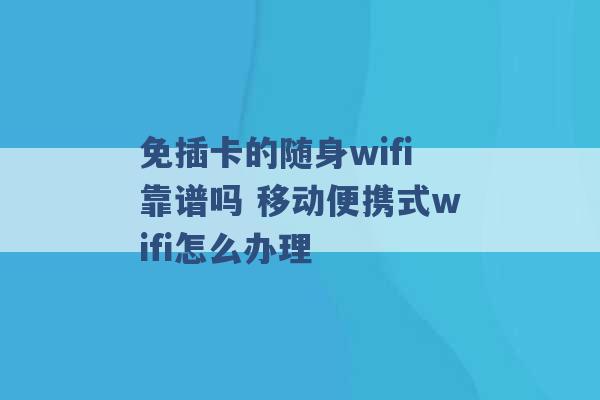 免插卡的随身wifi靠谱吗 移动便携式wifi怎么办理